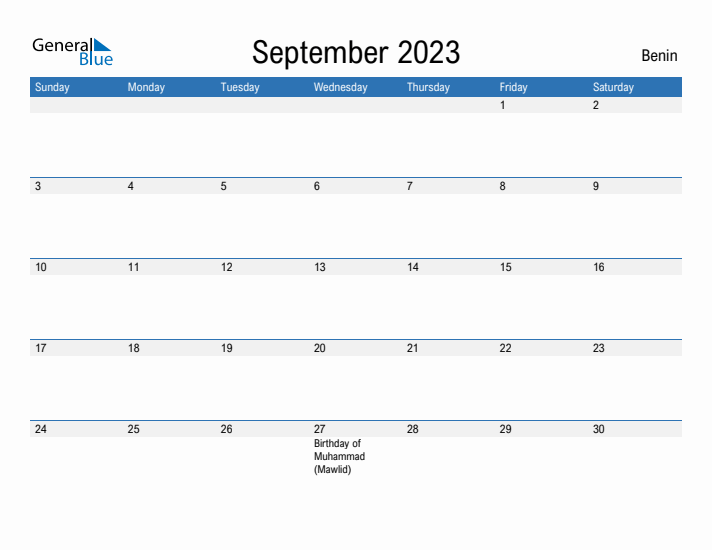 General Blue

September 2023

Benin

| Sunday | Monday | Tuesday | Wednesday | Thursday | Friday | Saturday |
|---|---|---|---|---|---|---|
| | | | | | 1 | 2 |
| 3 | 4 | 5 | 6 | 7 | 8 | 9 |
| 10 | 11 | 12 | 13 | 14 | 15 | 16 |
| 17 | 18 | 19 | 20 | 21 | 22 | 23 |
| 24 | 25 | 26 | 27 Birthday of Muhammad (Mawlid) | 28 | 29 | 30 |